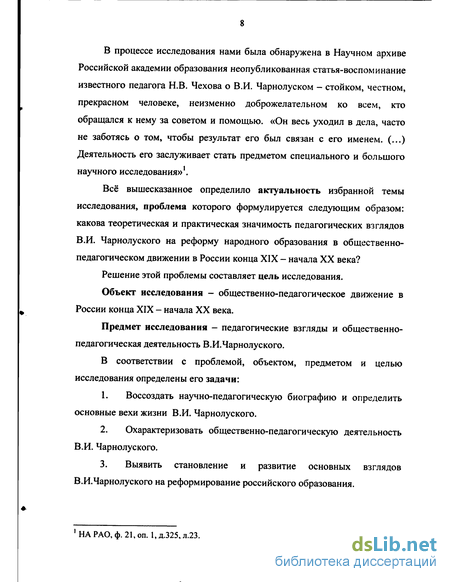 8

В процессе исследования нами была обнаружена в Научном архиве Российской академии образования неопубликованная статья-воспоминание известного педагога Н.В. Чехова о В.И. Чарнолуском – стойком, честном, прекрасном человеке, неизменно доброжелательном ко всем, кто обращался к нему за советом и помощью. «Он весь уходил в дела, часто не заботясь о том, чтобы результат его был связан с его именем. (...) Деятельность его заслуживает стать предметом специального и большого научного исследования»$^1$.

Всё вышесказанное определило актуальность избранной темы исследования, проблема которого формулируется следующим образом: какова теоретическая и практическая значимость педагогических взглядов В.И. Чарнолуского на реформу народного образования в общественно-педагогическом движении в России конца XIX – начала XX века?

Решение этой проблемы составляет цель исследования.

Объект исследования – общественно-педагогическое движение в России конца XIX – начала XX века.

Предмет исследования – педагогические взгляды и общественно-педагогическая деятельность В.И.Чарнолуского.

В соответствии с проблемой, объектом, предметом и целью исследования определены его задачи:

1. Воссоздать научно-педагогическую биографию и определить основные вехи жизни В.И. Чарнолуского.

2. Охарактеризовать общественно-педагогическую деятельность В.И. Чарнолуского.

3. Выявить становление и развитие основных взглядов В.И.Чарнолуского на реформирование российского образования.

$^1$ НА РАО, ф. 21, оп. 1, д.325, л.23.

dsLib.net
библиотека диссертаций